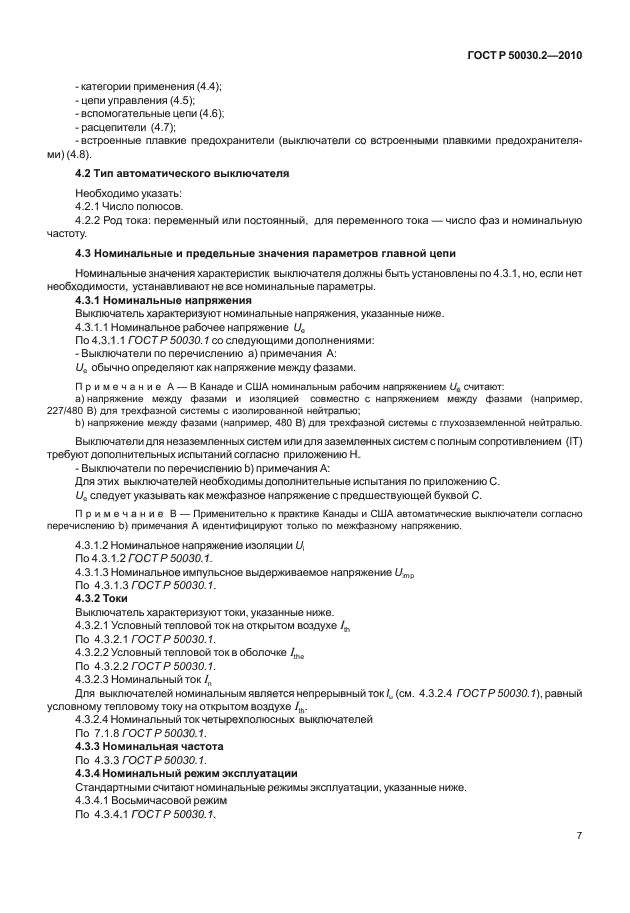 ГОСТ Р 50030.2—2010

- категории применения (4.4);
- цепи управления (4.5);
- вспомогательные цепи (4.6);
- расцепители (4.7);
- встроенные плавкие предохранители (выключатели со встроенными плавкими предохранителями) (4.8).

4.2 Тип автоматического выключателя

Необходимо указать:
4.2.1 Число полюсов.
4.2.2 Род тока: переменный или постоянный, для переменного тока — число фаз и номинальную частоту.

4.3 Номинальные и предельные значения параметров главной цепи

Номинальные значения характеристик выключателя должны быть установлены по 4.3.1, но, если нет необходимости, устанавливают не все номинальные параметры.
4.3.1 Номинальные напряжения
Выключатель характеризуют номинальные напряжения, указанные ниже.
4.3.1.1 Номинальное рабочее напряжение $U_e$
По 4.3.1.1 ГОСТ Р 50030.1 со следующими дополнениями:
- Выключатели по перечислению а) примечания А:
$U_e$ обычно определяют как напряжение между фазами.

Примечание А — В Канаде и США номинальным рабочим напряжением $U_e$ считают:
а) напряжение между фазами и изоляцией совместно с напряжением между фазами (например, 227/480 В) для трехфазной системы с изолированной нейтралью;
b) напряжение между фазами (например, 480 В) для трехфазной системы с глухозаземленной нейтралью.

Выключатели для незаземленных систем или для заземленных систем с полным сопротивлением (IT) требуют дополнительных испытаний согласно приложению Н.
- Выключатели по перечислению b) примечания А:
Для этих выключателей необходимы дополнительные испытания по приложению С.
$U_e$ следует указывать как межфазное напряжение с предшествующей буквой С.

Примечание В — Применительно к практике Канады и США автоматические выключатели согласно перечислению b) примечания А идентифицируют только по межфазному напряжению.

4.3.1.2 Номинальное напряжение изоляции $U_i$
По 4.3.1.2 ГОСТ Р 50030.1.
4.3.1.3 Номинальное импульсное выдерживаемое напряжение $U_{imp}$
По 4.3.1.3 ГОСТ Р 50030.1.
4.3.2 Токи
Выключатель характеризуют токи, указанные ниже.
4.3.2.1 Условный тепловой ток на открытом воздухе $I_{th}$
По 4.3.2.1 ГОСТ Р 50030.1.
4.3.2.2 Условный тепловой ток в оболочке $I_{the}$
По 4.3.2.2 ГОСТ Р 50030.1.
4.3.2.3 Номинальный ток $I_n$
Для выключателей номинальным является непрерывный ток $I_u$ (см. 4.3.2.4 ГОСТ Р 50030.1), равный условному тепловому току на открытом воздухе $I_{th}$.
4.3.2.4 Номинальный ток четырехполюсных выключателей
По 7.1.8 ГОСТ Р 50030.1.
4.3.3 Номинальная частота
По 4.3.3 ГОСТ Р 50030.1.
4.3.4 Номинальный режим эксплуатации
Стандартными считают номинальные режимы эксплуатации, указанные ниже.
4.3.4.1 Восьмичасовой режим
По 4.3.4.1 ГОСТ Р 50030.1.

7